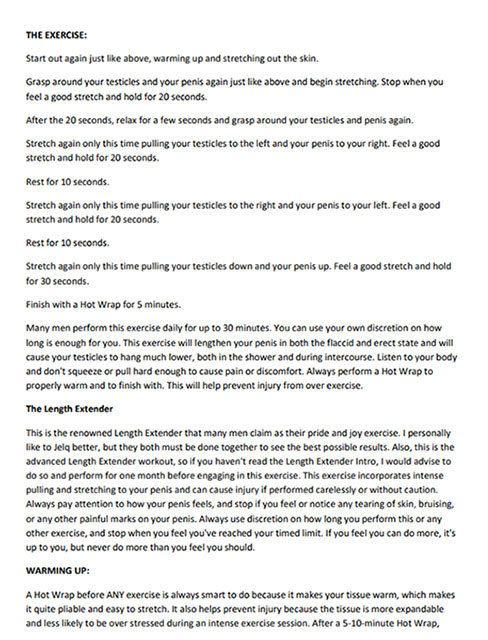 THE EXERCISE:

Start out again just like above, warming up and stretching out the skin.

Grasp around your testicles and your penis again just like above and begin stretching. Stop when you feel a good stretch and hold for 20 seconds.

After the 20 seconds, relax for a few seconds and grasp around your testicles and penis again.

Stretch again only this time pulling your testicles to the left and your penis to your right. Feel a good stretch and hold for 20 seconds.

Rest for 10 seconds.

Stretch again only this time pulling your testicles to the right and your penis to your left. Feel a good stretch and hold for 20 seconds.

Rest for 10 seconds.

Stretch again only this time pulling your testicles down and your penis up. Feel a good stretch and hold for 30 seconds.

Finish with a Hot Wrap for 5 minutes.

Many men perform this exercise daily for up to 30 minutes. You can use your own discretion on how long is enough for you. This exercise will lengthen your penis in both the flaccid and erect state and will cause your testicles to hang much lower, both in the shower and during intercourse. Listen to your body and don't squeeze or pull hard enough to cause pain or discomfort. Always perform a Hot Wrap to properly warm and to finish with. This will help prevent injury from over exercise.

The Length Extender

This is the renowned Length Extender that many men claim as their pride and joy exercise. I personally like to Jelq better, but they both must be done together to see the best possible results. Also, this is the advanced Length Extender workout, so if you haven't read the Length Extender Intro, I would advise to do so and perform for one month before engaging in this exercise. This exercise incorporates intense pulling and stretching to your penis and can cause injury if performed carelessly or without caution. Always pay attention to how your penis feels, and stop if you feel or notice any tearing of skin, bruising, or any other painful marks on your penis. Always use discretion on how long you perform this or any other exercise, and stop when you feel you've reached your timed limit. If you feel you can do more, it's up to you, but never do more than you feel you should.

WARMING UP:

A Hot Wrap before ANY exercise is always smart to do because it makes your tissue warm, which makes it quite pliable and easy to stretch. It also helps prevent injury because the tissue is more expandable and less likely to be over stressed during an intense exercise session. After a 5-10-minute Hot Wrap,